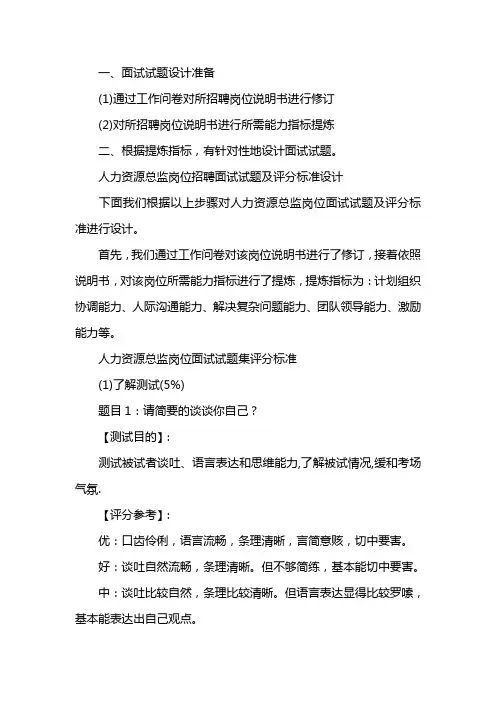 一、面试试题设计准备

(1)通过工作问卷对所招聘岗位说明书进行修订

(2)对所招聘岗位说明书进行所需能力指标提炼

二、根据提炼指标，有针对性地设计面试试题。

人力资源总监岗位招聘面试试题及评分标准设计

下面我们根据以上步骤对人力资源总监岗位面试试题及评分标准进行设计。

首先，我们通过工作问卷对该岗位说明书进行了修订，接着依照说明书，对该岗位所需能力指标进行了提炼，提炼指标为：计划组织协调能力、人际沟通能力、解决复杂问题能力、团队领导能力、激励能力等。

人力资源总监岗位面试试题集评分标准

(1)了解测试(5%)

题目 1：请简要的谈谈你自己？

【测试目的】：

测试被试者谈吐、语言表达和思维能力,了解被试情况,缓和考场气氛.

【评分参考】：

优：口齿伶俐，语言流畅，条理清晰，言简意赅，切中要害。

好：谈吐自然流畅，条理清晰。但不够简练，基本能切中要害。

中：谈吐比较自然，条理比较清晰。但语言表达显得比较罗嗦，基本能表达出自己观点。